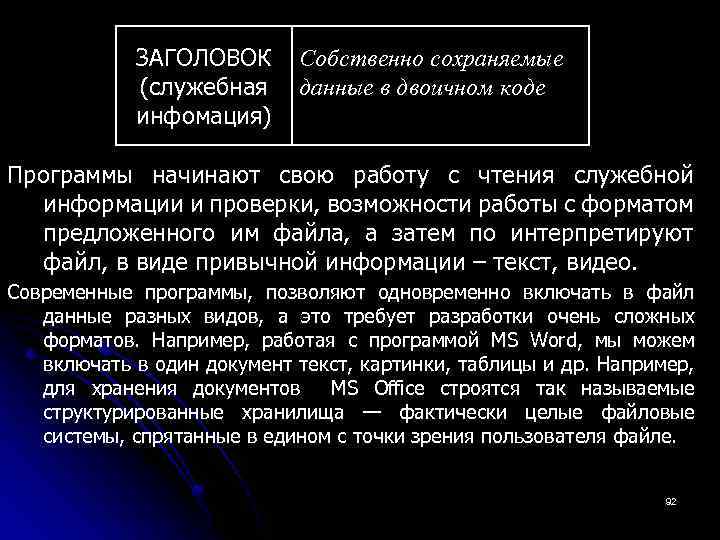 | ЗАГОЛОВОК (служебная инфомация) | Собственно сохраняемые данные в двоичном коде |
|---|---|

Программы начинают свою работу с чтения служебной информации и проверки, возможности работы с форматом предложенного им файла, а затем по интерпретируют файл, в виде привычной информации – текст, видео.

Современные программы, позволяют одновременно включать в файл данные разных видов, а это требует разработки очень сложных форматов. Например, работая с программой MS Word, мы можем включать в один документ текст, картинки, таблицы и др. Например, для хранения документов MS Office строятся так называемые структурированные хранилища — фактически целые файловые системы, спрятанные в едином с точки зрения пользователя файле.

92